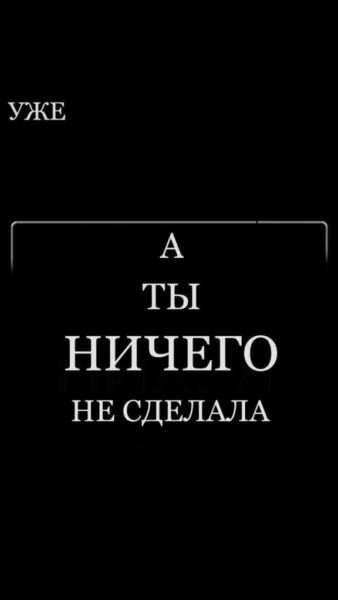 УЖЕ

А
ТЫ
НИЧЕГО
НЕ СДЕЛАЛА